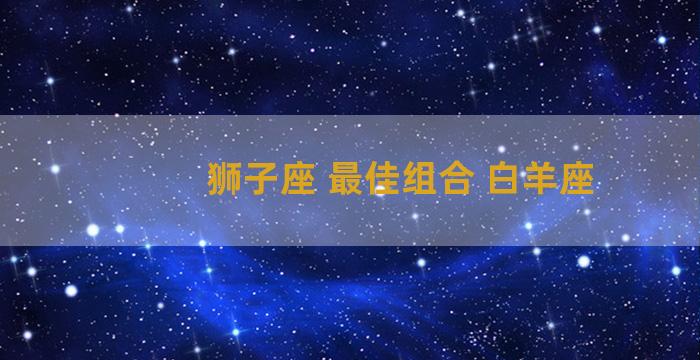 狮子座 最佳组合 白羊座